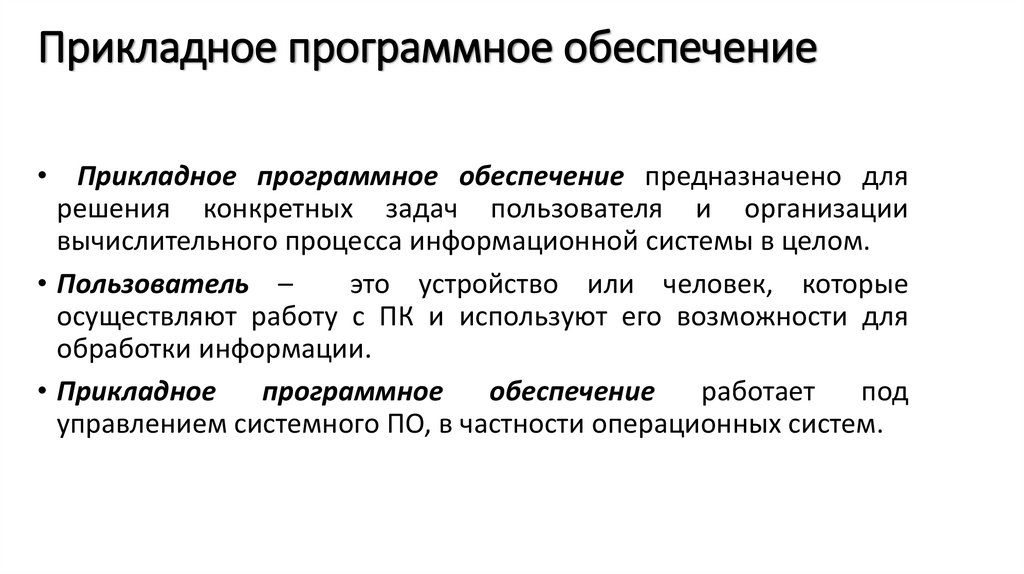 Прикладное программное обеспечение

• Прикладное программное обеспечение предназначено для решения конкретных задач пользователя и организации вычислительного процесса информационной системы в целом.

• Пользователь – это устройство или человек, которые осуществляют работу с ПК и используют его возможности для обработки информации.

• Прикладное программное обеспечение работает под управлением системного ПО, в частности операционных систем.